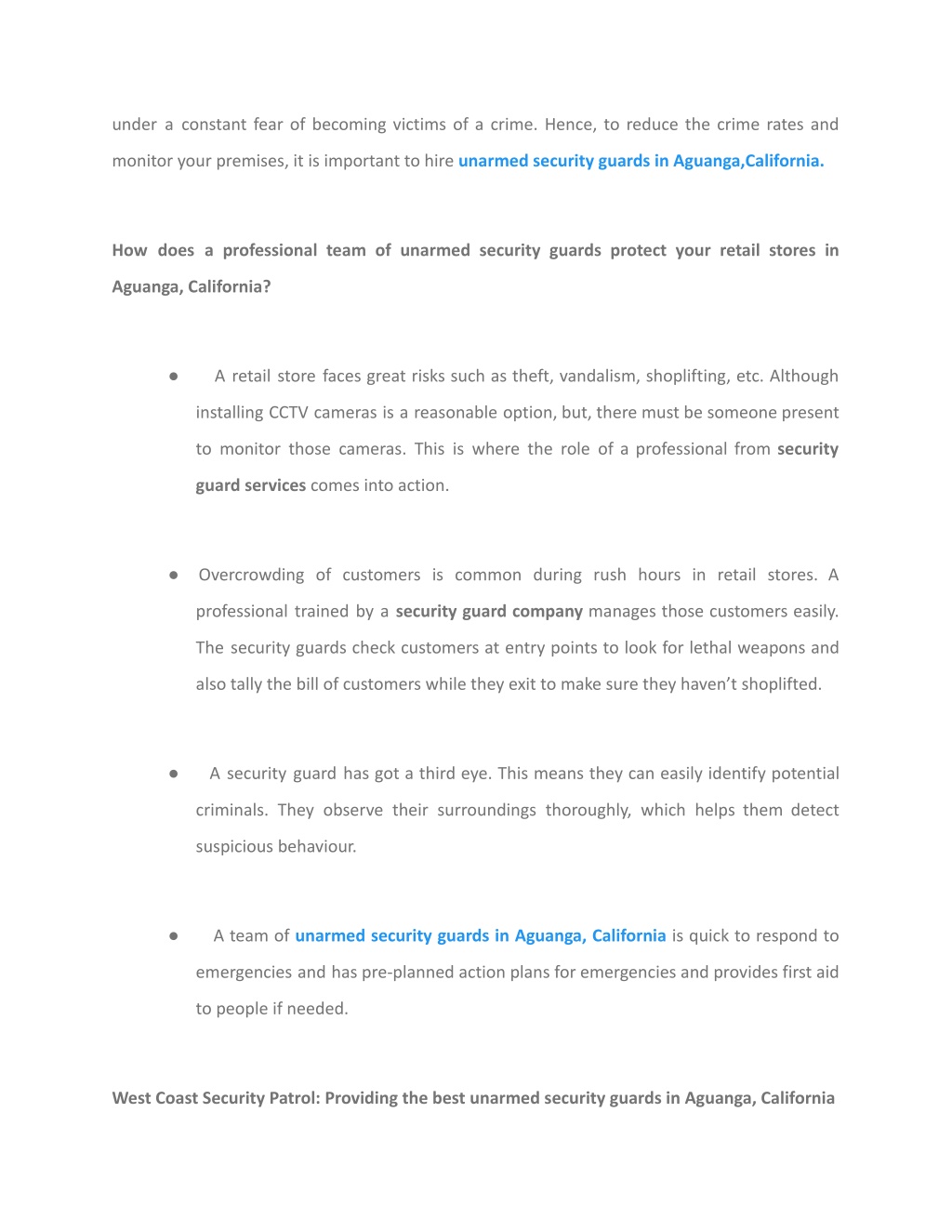 under a constant fear of becoming victims of a crime. Hence, to reduce the crime rates and monitor your premises, it is important to hire unarmed security guards in Aguanga,California.

How does a professional team of unarmed security guards protect your retail stores in Aguanga, California?

● A retail store faces great risks such as theft, vandalism, shoplifting, etc. Although installing CCTV cameras is a reasonable option, but, there must be someone present to monitor those cameras. This is where the role of a professional from security guard services comes into action.

● Overcrowding of customers is common during rush hours in retail stores. A professional trained by a security guard company manages those customers easily. The security guards check customers at entry points to look for lethal weapons and also tally the bill of customers while they exit to make sure they haven't shoplifted.

● A security guard has got a third eye. This means they can easily identify potential criminals. They observe their surroundings thoroughly, which helps them detect suspicious behaviour.

● A team of unarmed security guards in Aguanga, California is quick to respond to emergencies and has pre-planned action plans for emergencies and provides first aid to people if needed.

West Coast Security Patrol: Providing the best unarmed security guards in Aguanga, California